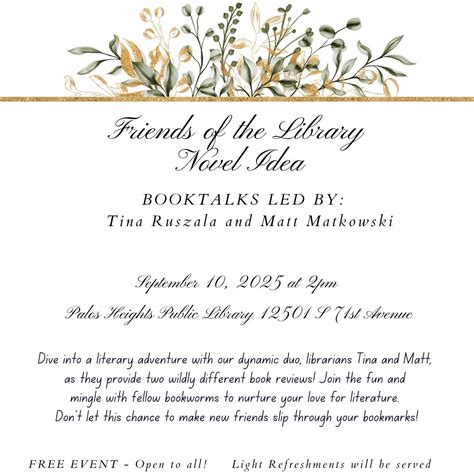 Friends of the Library
Novel Idea

BOOKTALKS LED BY:
Tina Ruszala and Matt Matkowski

September 10, 2025 at 2pm

Palos Heights Public Library 12501 S 71st Avenue

Dive into a literary adventure with our dynamic duo, librarians Tina and Matt, as they provide two wildly different book reviews! Join the fun and mingle with fellow bookworms to nurture your love for literature. Don't let this chance to make new friends slip through your bookmarks!

FREE EVENT - Open to all!     Light Refreshments will be served